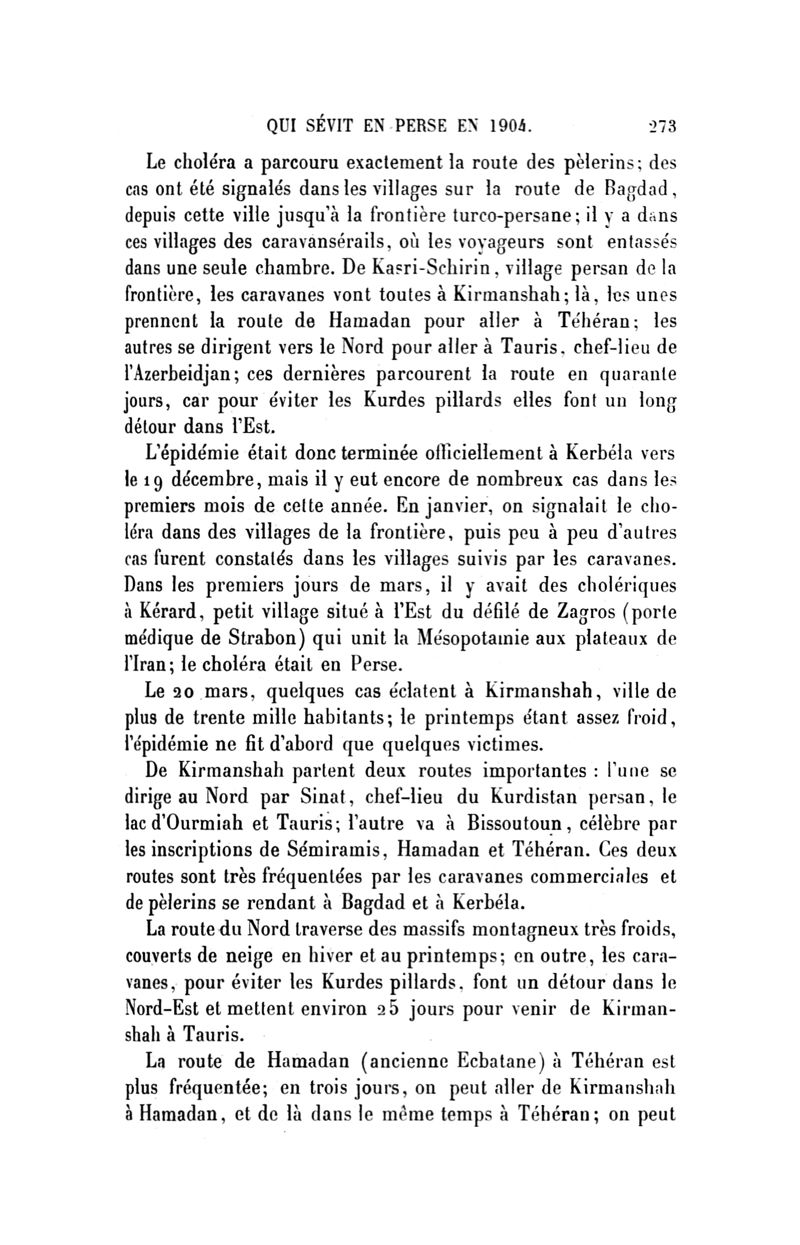 QUI SÉVIT EN PERSE EN 1904. 273

Le choléra a parcouru exactement la route des pèlerins; des cas ont été signalés dans les villages sur la route de Bagdad, depuis cette ville jusqu'à la frontière turco-persane; il y a dans ces villages des caravansérails, où les voyageurs sont entassés dans une seule chambre. De Kasri-Schirin, village persan de la frontière, les caravanes vont toutes à Kirmanshah; là, les unes prennent la route de Hamadan pour aller à Téhéran; les autres se dirigent vers le Nord pour aller à Tauris, chef-lieu de l'Azerbeidjan; ces dernières parcourent la route en quarante jours, car pour éviter les Kurdes pillards elles font un long détour dans l'Est.

L'épidémie était donc terminée officiellement à Kerbéla vers le 19 décembre, mais il y eut encore de nombreux cas dans les premiers mois de cette année. En janvier, on signalait le choléra dans des villages de la frontière, puis peu à peu d'autres cas furent constatés dans les villages suivis par les caravanes. Dans les premiers jours de mars, il y avait des cholériques à Kérard, petit village situé à l'Est du défilé de Zagros (porte médique de Strabon) qui unit la Mésopotamie aux plateaux de l'Iran; le choléra était en Perse.

Le 20 mars, quelques cas éclatent à Kirmanshah, ville de plus de trente mille habitants; le printemps étant assez froid, l'épidémie ne fit d'abord que quelques victimes.

De Kirmanshah partent deux routes importantes : l'une se dirige au Nord par Sinat, chef-lieu du Kurdistan persan, le lac d'Ourmiah et Tauris; l'autre va à Bissoutoun, célèbre par les inscriptions de Sémiramis, Hamadan et Téhéran. Ces deux routes sont très fréquentées par les caravanes commerciales et de pèlerins se rendant à Bagdad et à Kerbéla.

La route du Nord traverse des massifs montagneux très froids, couverts de neige en hiver et au printemps; en outre, les caravanes, pour éviter les Kurdes pillards, font un détour dans le Nord-Est et mettent environ 25 jours pour venir de Kirmanshah à Tauris.

La route de Hamadan (ancienne Ecbatane) à Téhéran est plus fréquentée; en trois jours, on peut aller de Kirmanshah à Hamadan, et de là dans le même temps à Téhéran; on peut